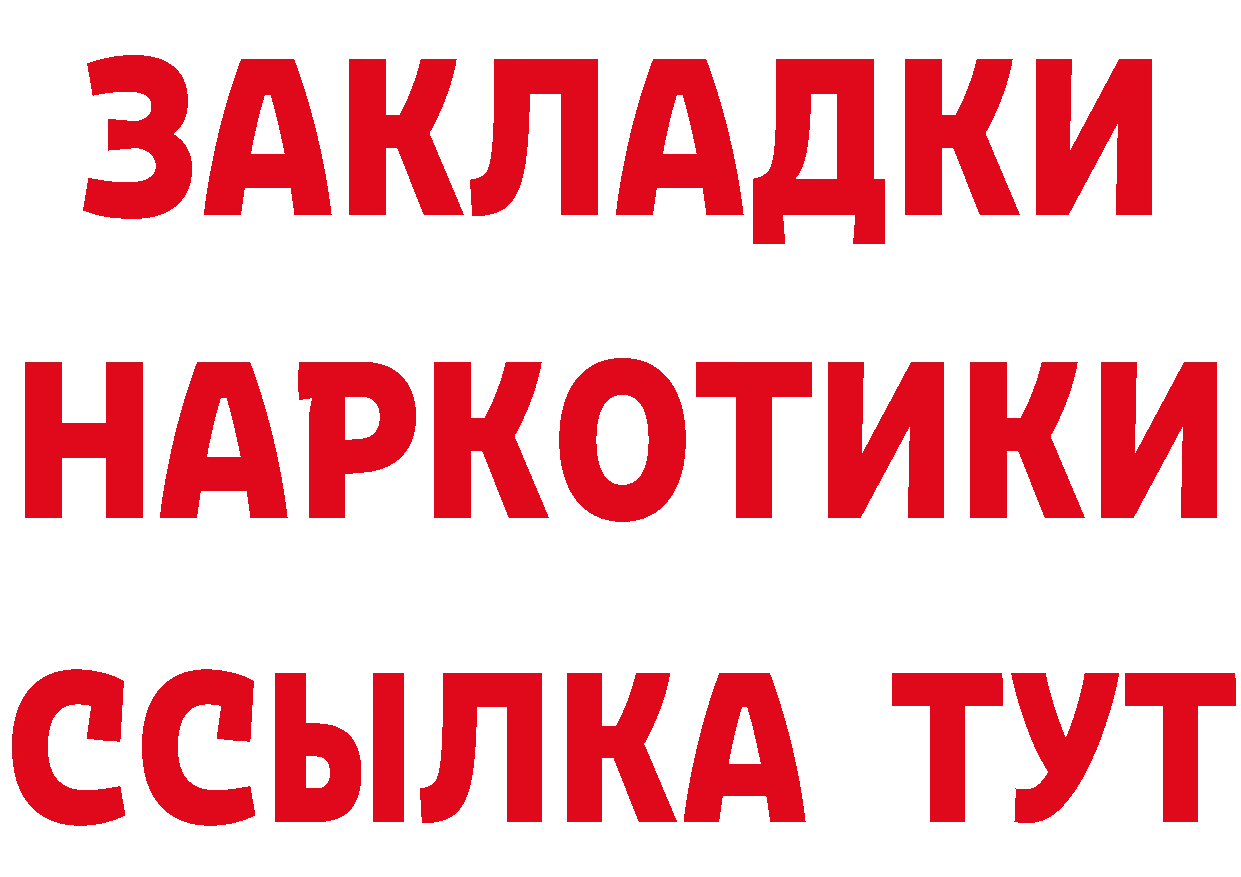 ЗАКЛАДКИ
НАРКОТИКИ
ССЫЛКА ТУТ